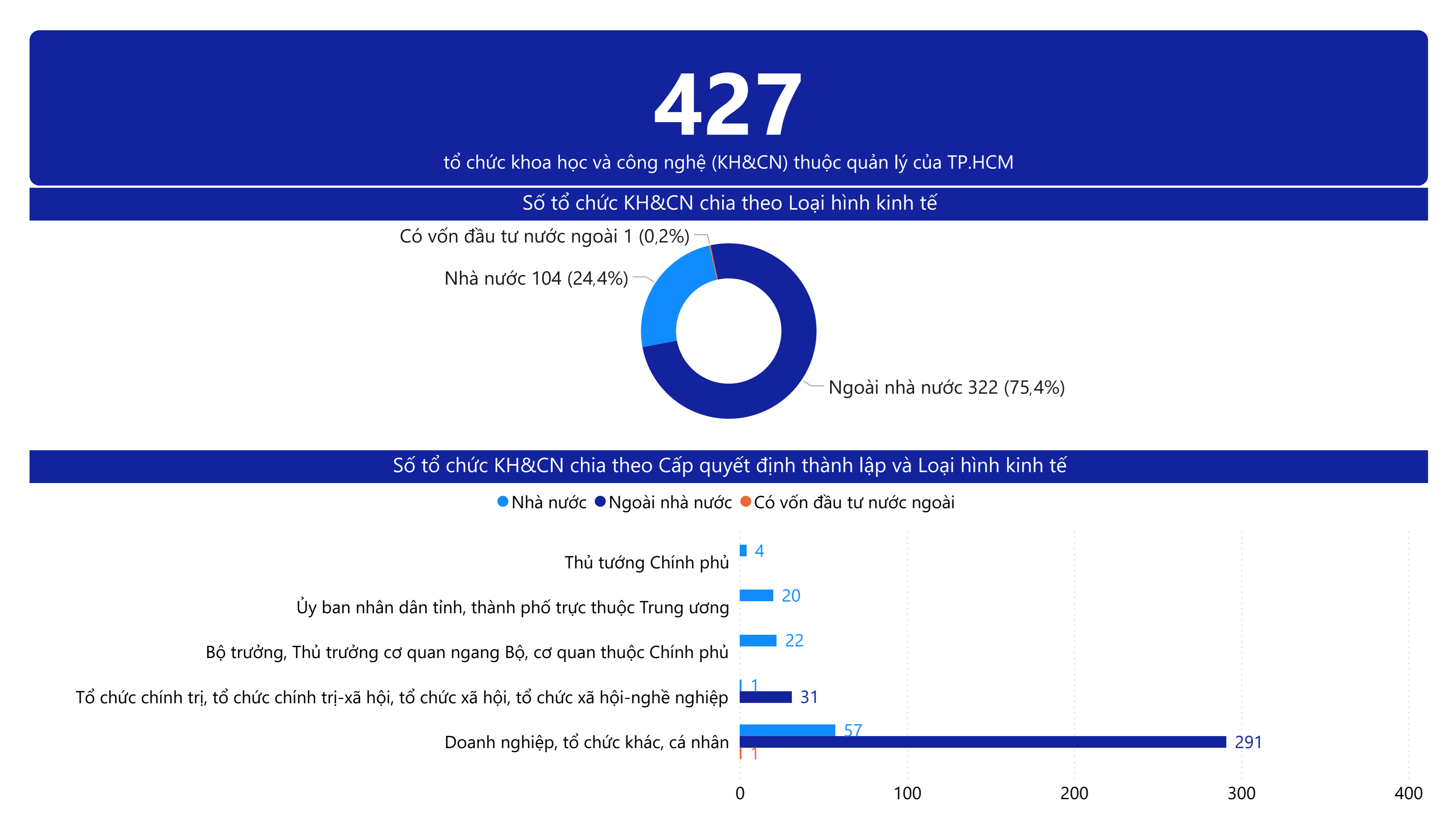 427

tổ chức khoa học và công nghệ (KH&CN) thuộc quản lý của TP.HCM

Số tổ chức KH&CN chia theo Loại hình kinh tế

Có vốn đầu tư nước ngoài 1 (0,2%)

Nhà nước 104 (24,4%)

Ngoài nhà nước 322 (75,4%)

Số tổ chức KH&CN chia theo Cấp quyết định thành lập và Loại hình kinh tế

Nhà nước Ngoài nhà nước Có vốn đầu tư nước ngoài

Thủ tướng Chính phủ 4

Ủy ban nhân dân tỉnh, thành phố trực thuộc Trung ương 20

Bộ trưởng, Thủ trưởng cơ quan ngang Bộ, cơ quan thuộc Chính phủ 22

Tổ chức chính trị, tổ chức chính trị-xã hội, tổ chức xã hội, tổ chức xã hội-nghề nghiệp 1 31

Doanh nghiệp, tổ chức khác, cá nhân 57 291 1

0 100 200 300 400